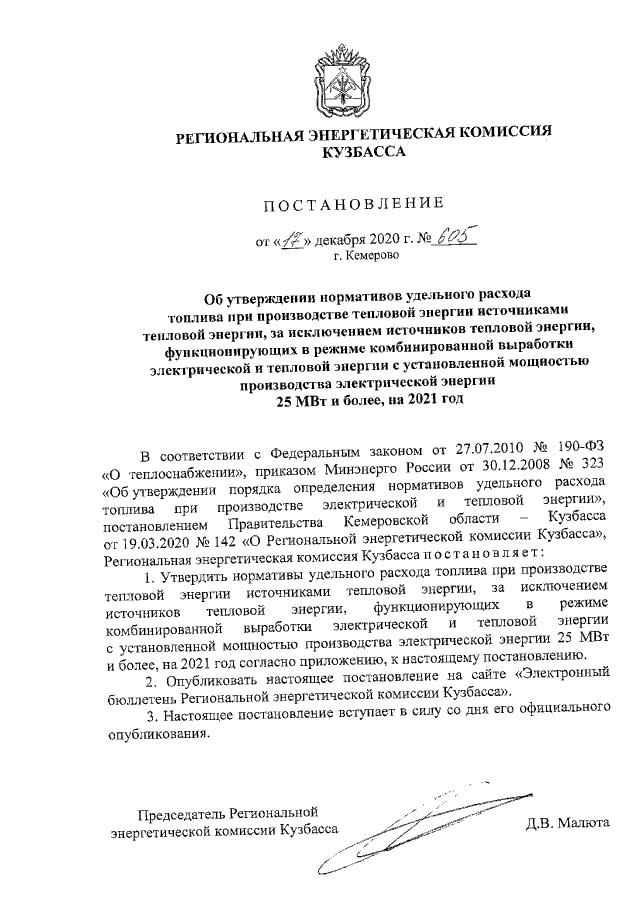 РЕГИОНАЛЬНАЯ ЭНЕРГЕТИЧЕСКАЯ КОМИССИЯ КУЗБАССА

ПОСТАНОВЛЕНИЕ

от «17» декабря 2020 г. № 605
г. Кемерово

Об утверждении нормативов удельного расхода топлива при производстве тепловой энергии источниками тепловой энергии, за исключением источников тепловой энергии, функционирующих в режиме комбинированной выработки электрической и тепловой энергии с установленной мощностью производства электрической энергии 25 МВт и более, на 2021 год

В соответствии с Федеральным законом от 27.07.2010 № 190-ФЗ «О теплоснабжении», приказом Минэнерго России от 30.12.2008 № 323 «Об утверждении порядка определения нормативов удельного расхода топлива при производстве электрической и тепловой энергии», постановлением Правительства Кемеровской области – Кузбасса от 19.03.2020 № 142 «О Региональной энергетической комиссии Кузбасса», Региональная энергетическая комиссия Кузбасса постановляет:

1. Утвердить нормативы удельного расхода топлива при производстве тепловой энергии источниками тепловой энергии, за исключением источников тепловой энергии, функционирующих в режиме комбинированной выработки электрической и тепловой энергии с установленной мощностью производства электрической энергии 25 МВт и более, на 2021 год согласно приложению, к настоящему постановлению.

2. Опубликовать настоящее постановление на сайте «Электронный бюллетень Региональной энергетической комиссии Кузбасса».

3. Настоящее постановление вступает в силу со дня его официального опубликования.

Председатель Региональной энергетической комиссии Кузбасса

Д.В. Малюта